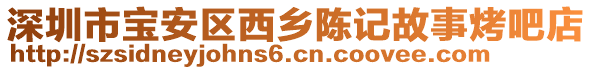 深圳市宝安区西乡陈记故事烤吧店
http://szsidneyjohns6.cn.coovee.com